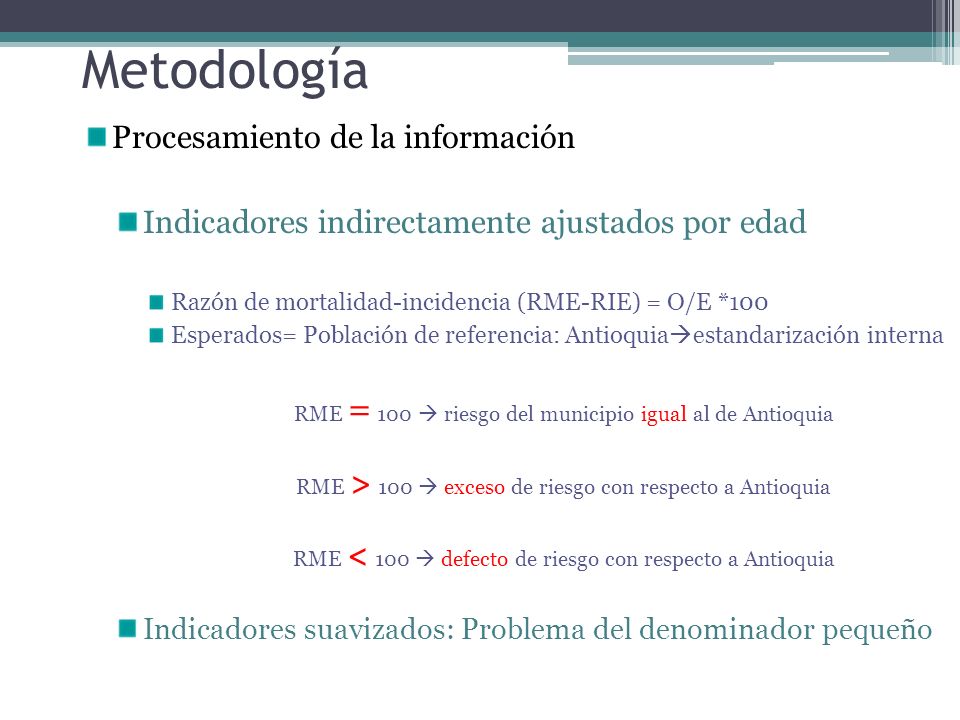 Metodología

Procesamiento de la información

Indicadores indirectamente ajustados por edad

Razón de mortalidad-incidencia (RME-RIE) = O/E *100

Esperados= Población de referencia: Antioquia→estandarización interna

RME = 100 → riesgo del municipio igual al de Antioquia

RME > 100 → exceso de riesgo con respecto a Antioquia

RME < 100 → defecto de riesgo con respecto a Antioquia

Indicadores suavizados: Problema del denominador pequeño